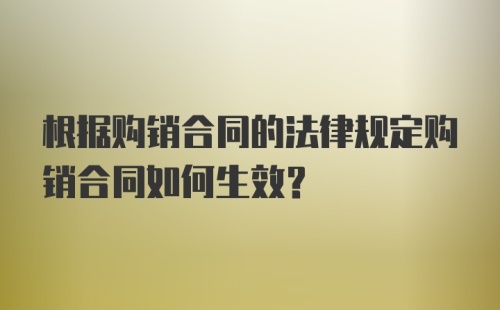 根据购销合同的法律规定购销合同如何生效?